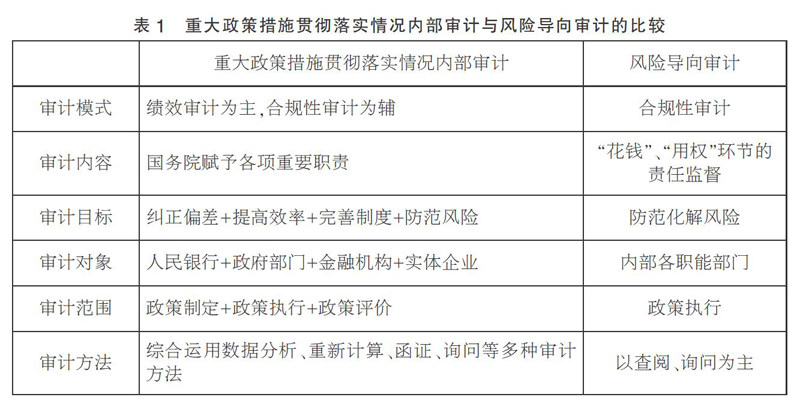 表 1　重大政策措施贯彻落实情况内部审计与风险导向审计的比较

| | 重大政策措施贯彻落实情况内部审计 | 风险导向审计 |
|---|---|---|
| 审计模式 | 绩效审计为主，合规性审计为辅 | 合规性审计 |
| 审计内容 | 国务院赋予各项重要职责 | “花钱”、“用权”环节的责任监督 |
| 审计目标 | 纠正偏差+提高效率+完善制度+防范风险 | 防范化解风险 |
| 审计对象 | 人民银行+政府部门+金融机构+实体企业 | 内部各职能部门 |
| 审计范围 | 政策制定+政策执行+政策评价 | 政策执行 |
| 审计方法 | 综合运用数据分析、重新计算、函证、询问等多种审计方法 | 以查阅、询问为主 |